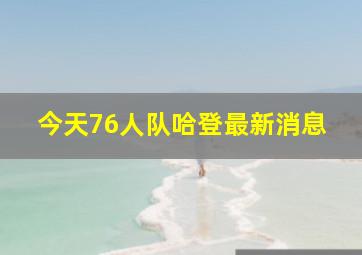 今天76人队哈登最新消息